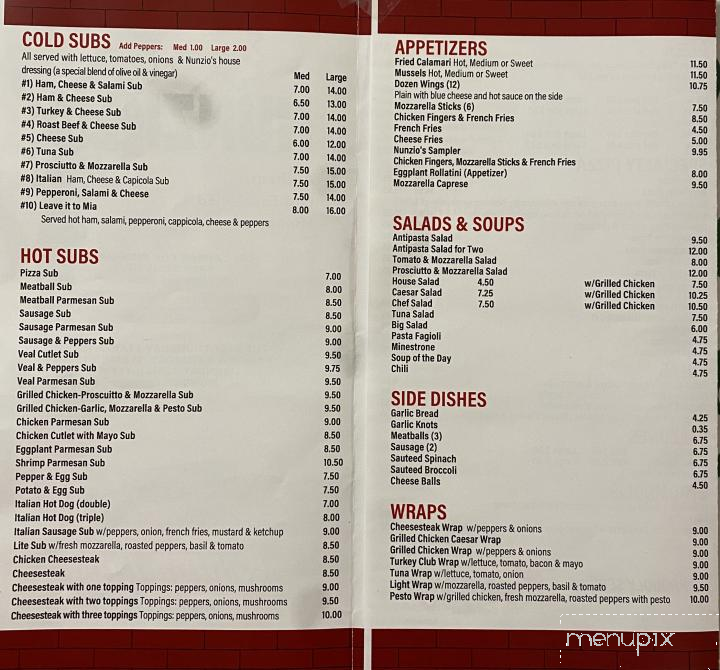 COLD SUBS Add Peppers: Med 1.00 Large 2.00
All served with lettuce, tomatoes, onions & Nunzio's house dressing (a special blend of olive oil & vinegar)

| | Med | Large |
|---|---|---|
| #1) Ham, Cheese & Salami Sub | 7.00 | 14.00 |
| #2) Ham & Cheese Sub | 6.50 | 13.00 |
| #3) Turkey & Cheese Sub | 7.00 | 14.00 |
| #4) Roast Beef & Cheese Sub | 7.00 | 14.00 |
| #5) Cheese Sub | 6.00 | 12.00 |
| #6) Tuna Sub | 7.00 | 14.00 |
| #7) Prosciutto & Mozzarella Sub | 7.50 | 15.00 |
| #8) Italian Ham, Cheese & Capicola Sub | 7.50 | 15.00 |
| #9) Pepperoni, Salami & Cheese | 7.50 | 14.00 |
| #10) Leave it to Mia | 8.00 | 16.00 |

Served hot ham, salami, pepperoni, cappicola, cheese & peppers

HOT SUBS

| | |
|---|---|
| Pizza Sub | 7.00 |
| Meatball Sub | 8.00 |
| Meatball Parmesan Sub | 8.50 |
| Sausage Sub | 8.50 |
| Sausage Parmesan Sub | 9.00 |
| Sausage & Peppers Sub | 9.00 |
| Veal Cutlet Sub | 9.50 |
| Veal & Peppers Sub | 9.75 |
| Veal Parmesan Sub | 9.50 |
| Grilled Chicken-Proscuitto & Mozzarella Sub | 9.50 |
| Grilled Chicken-Garlic, Mozzarella & Pesto Sub | 9.50 |
| Chicken Parmesan Sub | 9.00 |
| Chicken Cutlet with Mayo Sub | 8.50 |
| Eggplant Parmesan Sub | 8.50 |
| Shrimp Parmesan Sub | 10.50 |
| Pepper & Egg Sub | 7.50 |
| Potato & Egg Sub | 7.50 |
| Italian Hot Dog (double) | 7.00 |
| Italian Hot Dog (triple) | 8.00 |
| Italian Sausage Sub w/peppers, onion, french fries, mustard & ketchup | 9.00 |
| Lite Sub w/fresh mozzarella, roasted peppers, basil & tomato | 8.50 |
| Chicken Cheesesteak | 8.50 |
| Cheesesteak | 8.50 |
| Cheesesteak with one topping Toppings: peppers, onions, mushrooms | 9.00 |
| Cheesesteak with two toppings Toppings: peppers, onions, mushrooms | 9.50 |
| Cheesesteak with three toppings Toppings: peppers, onions, mushrooms | 10.00 |

APPETIZERS

| | |
|---|---|
| Fried Calamari Hot, Medium or Sweet | 11.50 |
| Mussels Hot, Medium or Sweet | 11.50 |
| Dozen Wings (12) | 10.75 |
| Plain with blue cheese and hot sauce on the side | |
| Mozzarella Sticks (6) | 7.50 |
| Chicken Fingers & French Fries | 8.50 |
| French Fries | 4.50 |
| Cheese Fries | 5.00 |
| Nunzio's Sampler | 9.95 |
| Chicken Fingers, Mozzarella Sticks & French Fries | |
| Eggplant Rollatini (Appetizer) | 8.00 |
| Mozzarella Caprese | 9.50 |

SALADS & SOUPS

| | | | |
|---|---|---|---|
| Antipasta Salad | | | 9.50 |
| Antipasta Salad for Two | | | 12.00 |
| Tomato & Mozzarella Salad | | | 8.00 |
| Prosciutto & Mozzarella Salad | | | 12.00 |
| House Salad | 4.50 | w/Grilled Chicken | 7.50 |
| Caesar Salad | 7.25 | w/Grilled Chicken | 10.25 |
| Chef Salad | 7.50 | w/Grilled Chicken | 10.50 |
| Tuna Salad | | | 7.50 |
| Big Salad | | | 6.00 |
| Pasta Fagioli | | | 4.75 |
| Minestrone | | | 4.75 |
| Soup of the Day | | | 4.75 |
| Chili | | | 4.75 |

SIDE DISHES

| | |
|---|---|
| Garlic Bread | 4.25 |
| Garlic Knots | 0.35 |
| Meatballs (3) | 6.75 |
| Sausage (2) | 6.75 |
| Sauteed Spinach | 6.75 |
| Sauteed Broccoli | 6.75 |
| Cheese Balls | 4.50 |

WRAPS

| | |
|---|---|
| Cheesesteak Wrap w/peppers & onions | 9.00 |
| Grilled Chicken Caesar Wrap | 9.00 |
| Grilled Chicken Wrap w/peppers & onions | 9.00 |
| Turkey Club Wrap w/lettuce, tomato, bacon & mayo | 9.00 |
| Tuna Wrap w/lettuce, tomato, onion | 9.00 |
| Light Wrap w/mozzarella, roasted peppers, basil & tomato | 9.50 |
| Pesto Wrap w/grilled chicken, fresh mozzarella, roasted peppers with pesto | 10.00 |

menupix